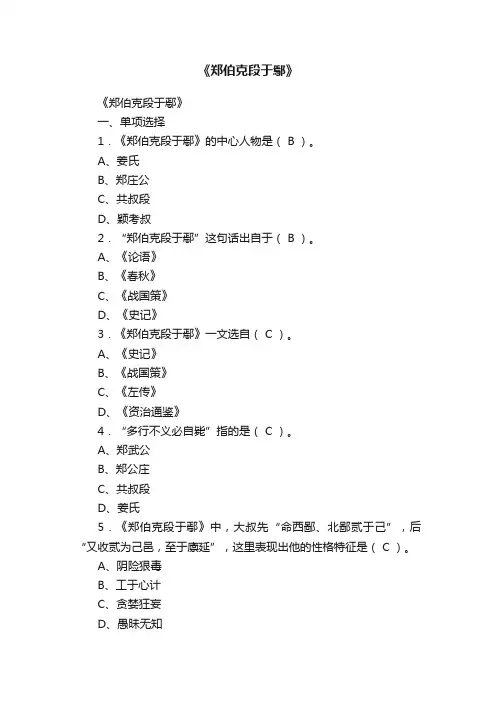 《郑伯克段于鄢》

《郑伯克段于鄢》

一、单项选择

1．《郑伯克段于鄢》的中心人物是（ B ）。

A、姜氏

B、郑庄公

C、共叔段

D、颖考叔

2．“郑伯克段于鄢”这句话出自于（ B ）。

A、《论语》

B、《春秋》

C、《战国策》

D、《史记》

3．《郑伯克段于鄢》一文选自（ C ）。

A、《史记》

B、《战国策》

C、《左传》

D、《资治通鉴》

4．“多行不义必自毙”指的是（ C ）。

A、郑武公

B、郑公庄

C、共叔段

D、姜氏

5．《郑伯克段于鄢》中，大叔先“命西鄙、北鄙贰于己”，后“又收贰为己邑，至于廪延”，这里表现出他的性格特征是（ C ）。

A、阴险狠毒

B、工于心计

C、贪婪狂妄

D、愚昧无知